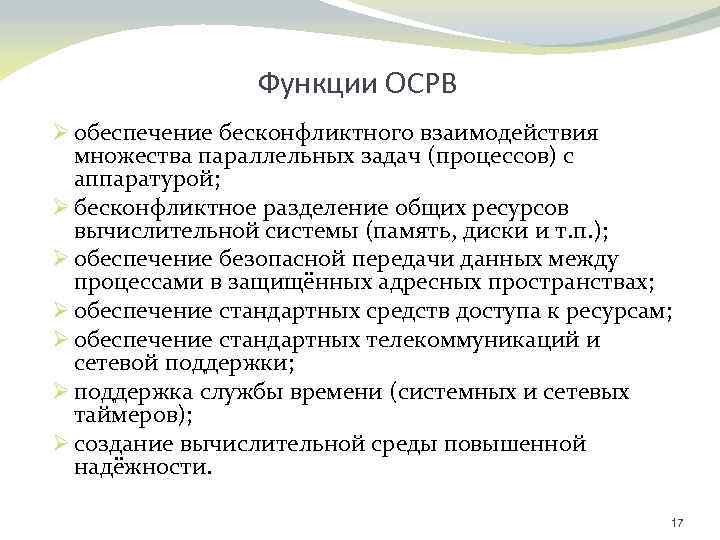 Функции ОСРВ

➢ обеспечение бесконфликтного взаимодействия множества параллельных задач (процессов) с аппаратурой;
➢ бесконфликтное разделение общих ресурсов вычислительной системы (память, диски и т.п.);
➢ обеспечение безопасной передачи данных между процессами в защищённых адресных пространствах;
➢ обеспечение стандартных средств доступа к ресурсам;
➢ обеспечение стандартных телекоммуникаций и сетевой поддержки;
➢ поддержка службы времени (системных и сетевых таймеров);
➢ создание вычислительной среды повышенной надёжности.

17